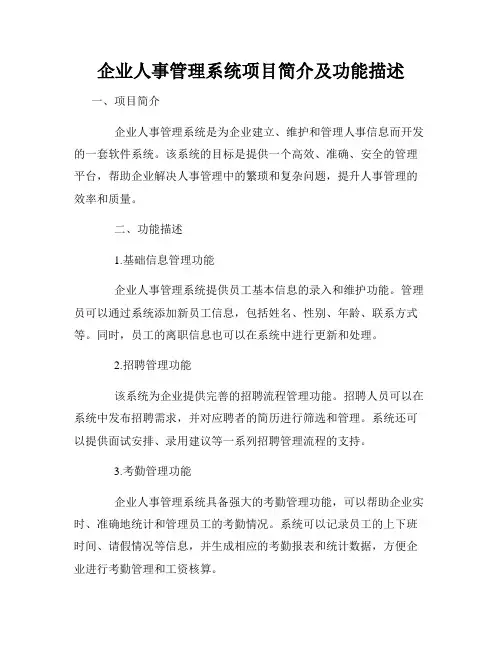 企业人事管理系统项目简介及功能描述

一、项目简介

企业人事管理系统是为企业建立、维护和管理人事信息而开发的一套软件系统。该系统的目标是提供一个高效、准确、安全的管理平台，帮助企业解决人事管理中的繁琐和复杂问题，提升人事管理的效率和质量。

二、功能描述

1.基础信息管理功能

企业人事管理系统提供员工基本信息的录入和维护功能。管理员可以通过系统添加新员工信息，包括姓名、性别、年龄、联系方式等。同时，员工的离职信息也可以在系统中进行更新和处理。

2.招聘管理功能

该系统为企业提供完善的招聘流程管理功能。招聘人员可以在系统中发布招聘需求，并对应聘者的简历进行筛选和管理。系统还可以提供面试安排、录用建议等一系列招聘管理流程的支持。

3.考勤管理功能

企业人事管理系统具备强大的考勤管理功能，可以帮助企业实时、准确地统计和管理员工的考勤情况。系统可以记录员工的上下班时间、请假情况等信息，并生成相应的考勤报表和统计数据，方便企业进行考勤管理和工资核算。